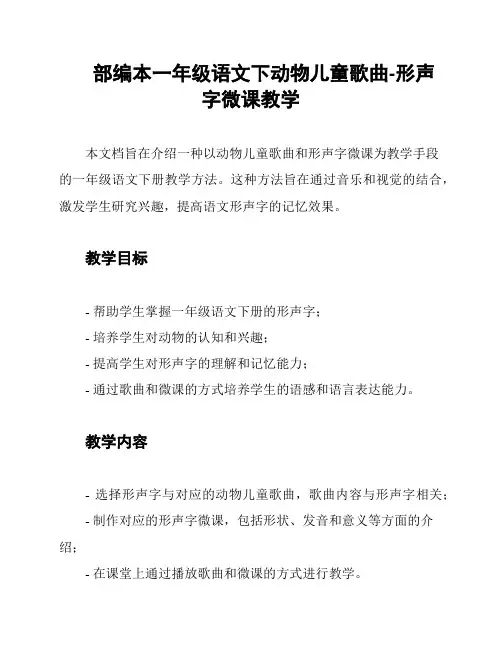 部编本一年级语文下动物儿童歌曲-形声字微课教学

本文档旨在介绍一种以动物儿童歌曲和形声字微课为教学手段的一年级语文下册教学方法。这种方法旨在通过音乐和视觉的结合，激发学生研究兴趣，提高语文形声字的记忆效果。

教学目标

- 帮助学生掌握一年级语文下册的形声字；
- 培养学生对动物的认知和兴趣；
- 提高学生对形声字的理解和记忆能力；
- 通过歌曲和微课的方式培养学生的语感和语言表达能力。

教学内容

- 选择形声字与对应的动物儿童歌曲，歌曲内容与形声字相关；
- 制作对应的形声字微课，包括形状、发音和意义等方面的介绍；
- 在课堂上通过播放歌曲和微课的方式进行教学。